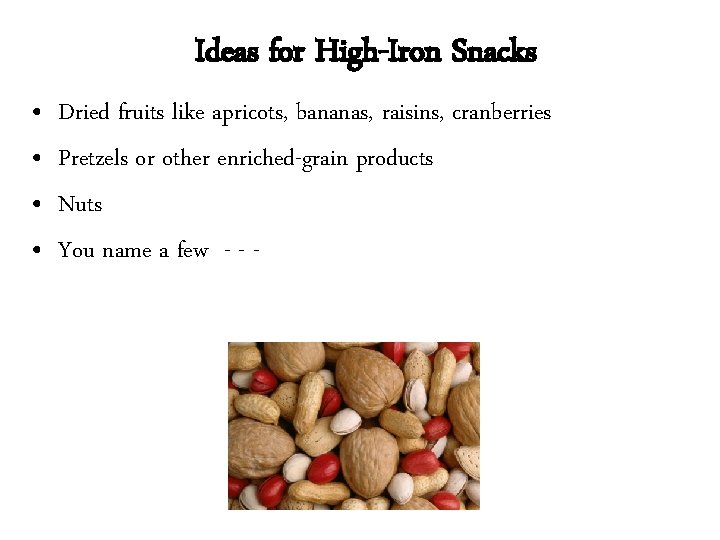 Ideas for High-Iron Snacks

• Dried fruits like apricots, bananas, raisins, cranberries
• Pretzels or other enriched-grain products
• Nuts
• You name a few - - -